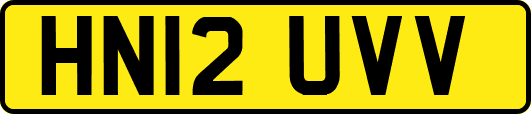 HN12 UVV